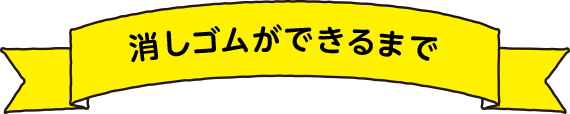 消しゴムができるまで